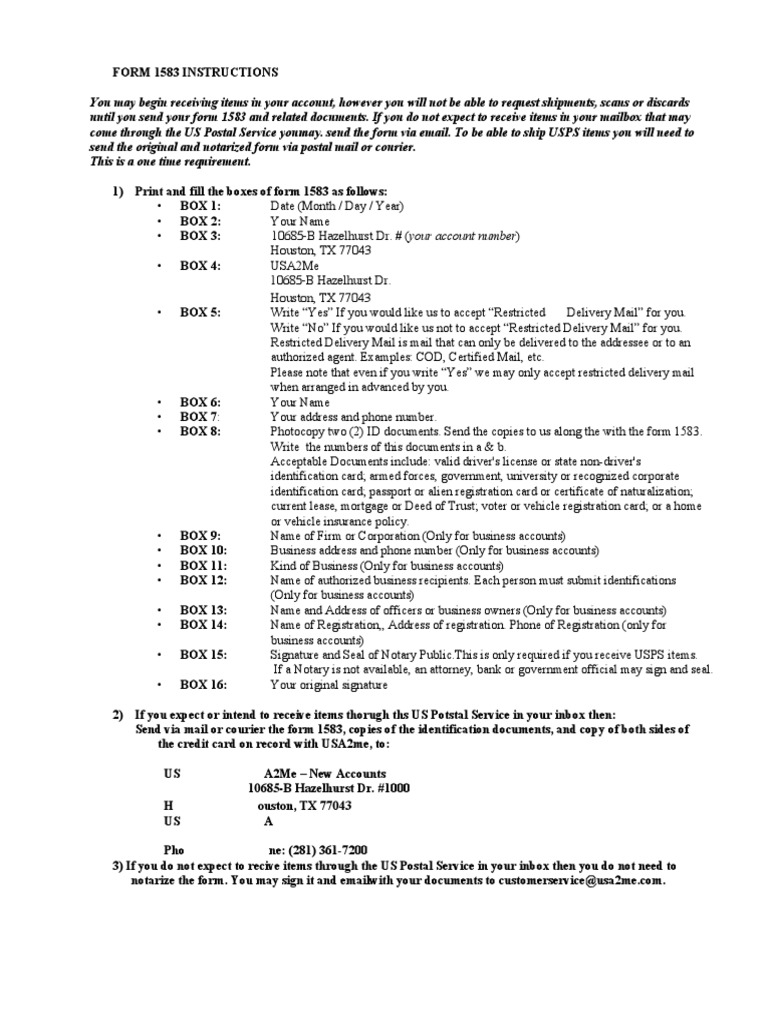 FORM 1583 INSTRUCTIONS

You may begin receiving items in your account, however you will not be able to request shipments, scans or discards until you send your form 1583 and related documents. If you do not expect to receive items in your mailbox that may come through the US Postal Service youmay. send the form via email. To be able to ship USPS items you will need to send the original and notarized form via postal mail or courier.
This is a one time requirement.

1) Print and fill the boxes of form 1583 as follows:
• BOX 1: Date (Month / Day / Year)
• BOX 2: Your Name
• BOX 3: 10685-B Hazelhurst Dr. # (your account number) Houston, TX 77043
• BOX 4: USA2Me 10685-B Hazelhurst Dr. Houston, TX 77043
• BOX 5: Write "Yes" If you would like us to accept "Restricted Delivery Mail" for you. Write "No" If you would like us not to accept "Restricted Delivery Mail" for you. Restricted Delivery Mail is mail that can only be delivered to the addressee or to an authorized agent. Examples: COD, Certified Mail, etc. Please note that even if you write "Yes" we may only accept restricted delivery mail when arranged in advanced by you.
• BOX 6: Your Name
• BOX 7: Your address and phone number.
• BOX 8: Photocopy two (2) ID documents. Send the copies to us along the with the form 1583. Write the numbers of this documents in a & b. Acceptable Documents include: valid driver's license or state non-driver's identification card; armed forces, government, university or recognized corporate identification card; passport or alien registration card or certificate of naturalization; current lease, mortgage or Deed of Trust; voter or vehicle registration card; or a home or vehicle insurance policy.
• BOX 9: Name of Firm or Corporation (Only for business accounts)
• BOX 10: Business address and phone number (Only for business accounts)
• BOX 11: Kind of Business (Only for business accounts)
• BOX 12: Name of authorized business recipients. Each person must submit identifications (Only for business accounts)
• BOX 13: Name and Address of officers or business owners (Only for business accounts)
• BOX 14: Name of Registration,, Address of registration. Phone of Registration (only for business accounts)
• BOX 15: Signature and Seal of Notary Public.This is only required if you receive USPS items. If a Notary is not available, an attorney, bank or government official may sign and seal.
• BOX 16: Your original signature

2) If you expect or intend to receive items thorugh ths US Potstal Service in your inbox then: Send via mail or courier the form 1583, copies of the identification documents, and copy of both sides of the credit card on record with USA2me, to:

US A2Me – New Accounts
10685-B Hazelhurst Dr. #1000
H ouston, TX 77043
US A

Pho ne: (281) 361-7200

3) If you do not expect to recive items through the US Postal Service in your inbox then you do not need to notarize the form. You may sign it and emailwith your documents to customerservice@usa2me.com.